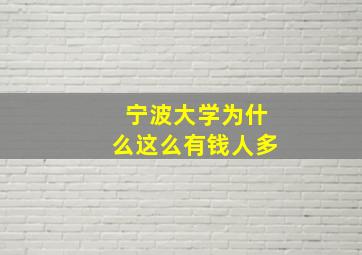 宁波大学为什么这么有钱人多